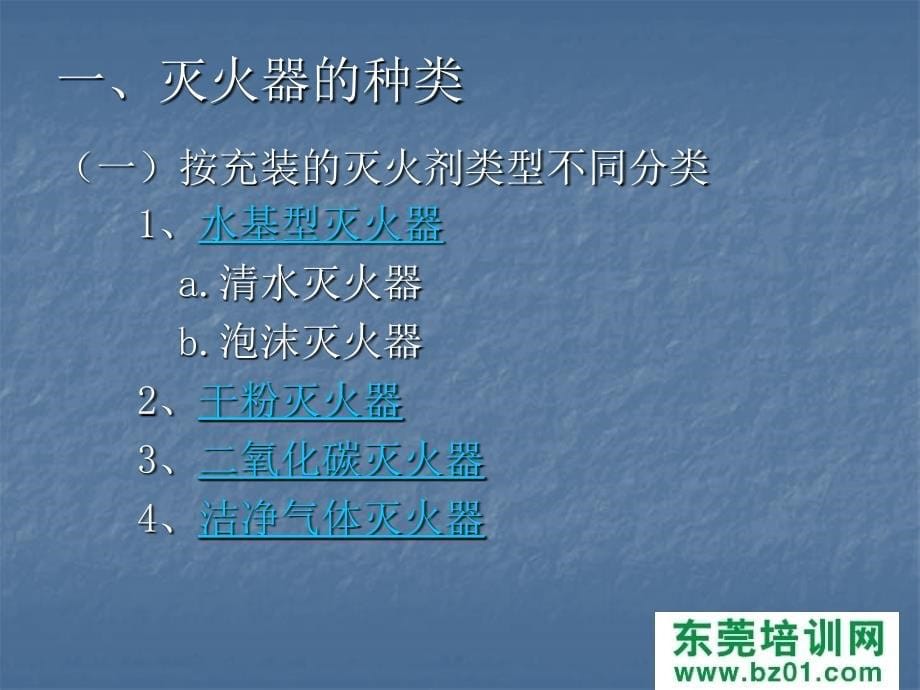 一、灭火器的种类

（一）按充装的灭火剂类型不同分类

1、水基型灭火器

a. 清水灭火器

b. 泡沫灭火器

2、干粉灭火器

3、二氧化碳灭火器

4、洁净气体灭火器

东莞培训网
www.bz01.com